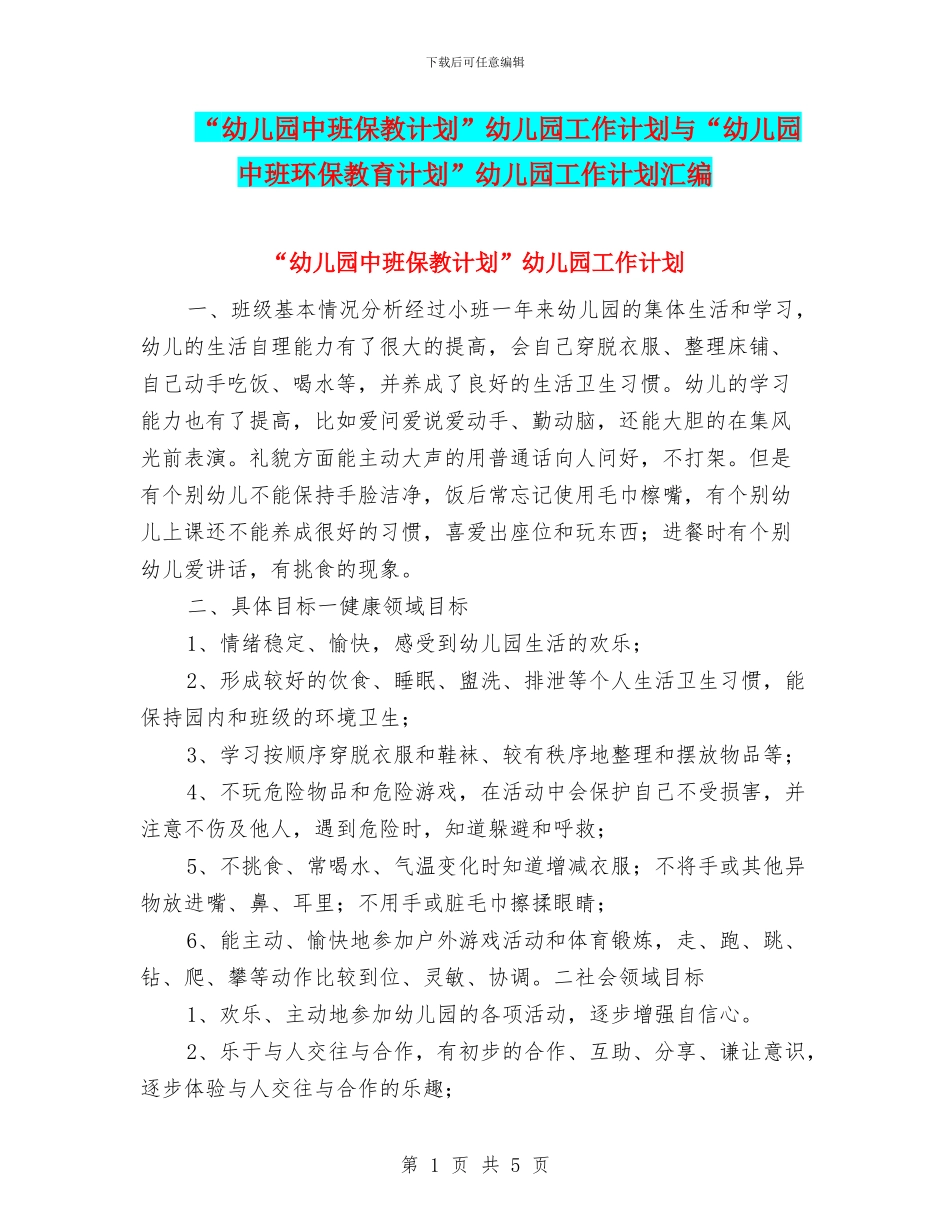 下载后可任意编辑

“幼儿园中班保教计划”幼儿园工作计划与“幼儿园中班环保教育计划”幼儿园工作计划汇编

“幼儿园中班保教计划”幼儿园工作计划

一、班级基本情况分析经过小班一年来幼儿园的集体生活和学习，幼儿的生活自理能力有了很大的提高，会自己穿脱衣服、整理床铺、自己动手吃饭、喝水等，并养成了良好的生活卫生习惯。幼儿的学习能力也有了提高，比如爱问爱说爱动手、勤动脑，还能大胆的在集风光前表演。礼貌方面能主动大声的用普通话向人问好，不打架。但是有个别幼儿不能保持手脸洁净，饭后常忘记使用毛巾檫嘴，有个别幼儿上课还不能养成很好的习惯，喜爱出座位和玩东西；进餐时有个别幼儿爱讲话，有挑食的现象。

二、具体目标一健康领域目标

1、情绪稳定、愉快，感受到幼儿园生活的欢乐；

2、形成较好的饮食、睡眠、盥洗、排泄等个人生活卫生习惯，能保持园内和班级的环境卫生；

3、学习按顺序穿脱衣服和鞋袜、较有秩序地整理和摆放物品等；

4、不玩危险物品和危险游戏，在活动中会保护自己不受损害，并注意不伤及他人，遇到危险时，知道躲避和呼救；

5、不挑食、常喝水、气温变化时知道增减衣服；不将手或其他异物放进嘴、鼻、耳里；不用手或脏毛巾擦揉眼睛；

6、能主动、愉快地参加户外游戏活动和体育锻炼，走、跑、跳、钻、爬、攀等动作比较到位、灵敏、协调。二社会领域目标

1、欢乐、主动地参加幼儿园的各项活动，逐步增强自信心。

2、乐于与人交往与合作，有初步的合作、互助、分享、谦让意识，逐步体验与人交往与合作的乐趣；

第 1 页 共 5 页